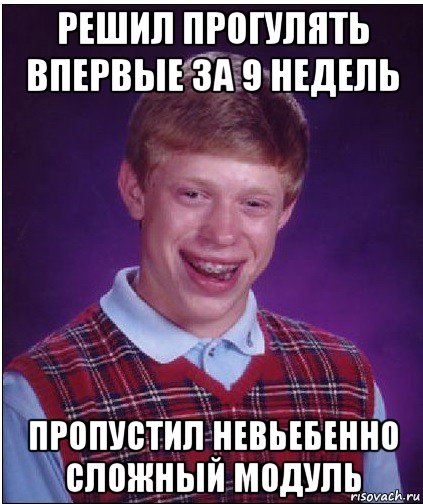 РЕШИЛ ПРОГУЛЯТЬ ВПЕРВЫЕ ЗА 9 НЕДЕЛЬ

ПРОПУСТИЛ НЕВЬЕБЕННО СЛОЖНЫЙ МОДУЛЬ

risovach.ru